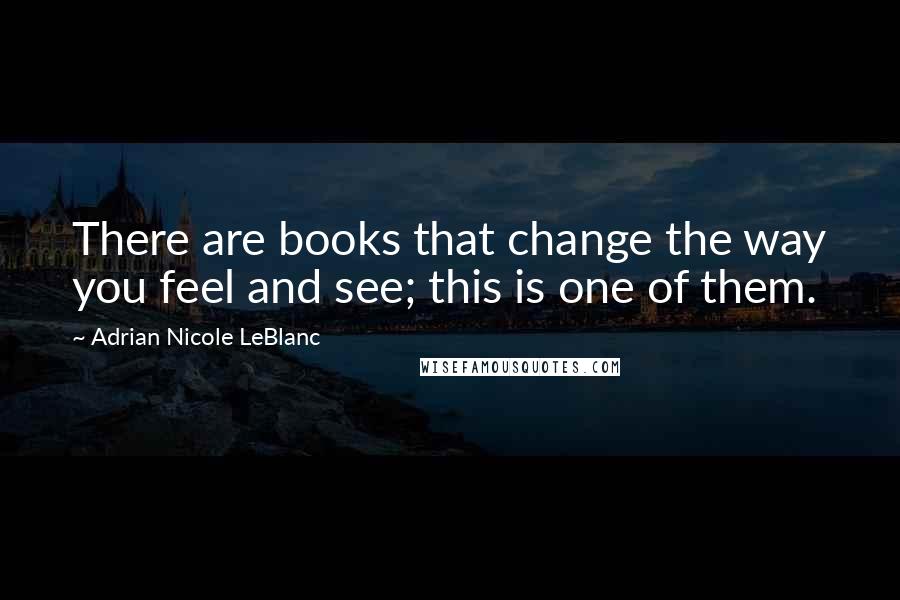 There are books that change the way you feel and see; this is one of them.

~ Adrian Nicole LeBlanc

WISEFAMOUSQUOTES.COM